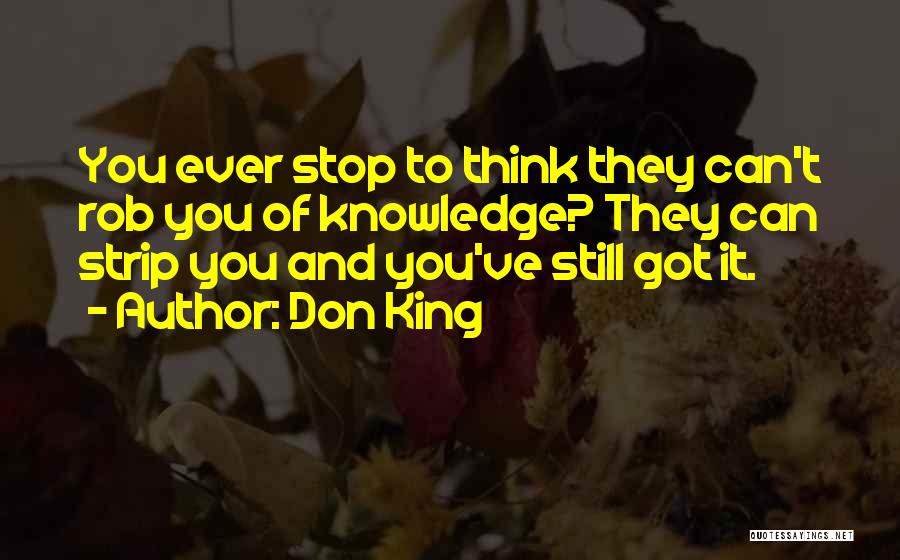 You ever stop to think they can't rob you of knowledge? They can strip you and you've still got it.
- Author: Don King

QUOTESSAYINGS.NET